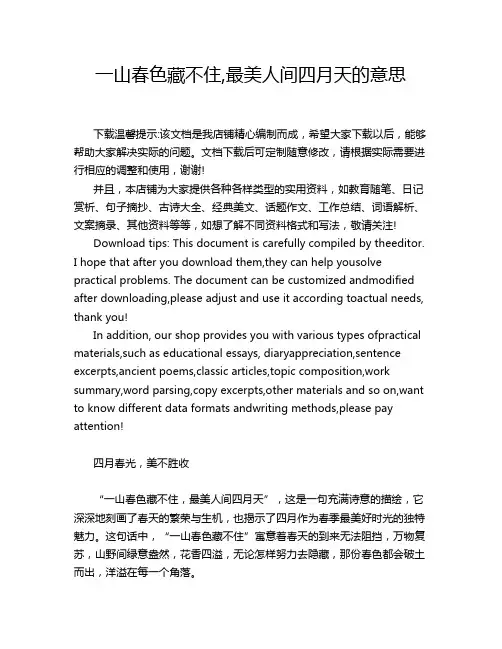 一山春色藏不住,最美人间四月天的意思

下载温馨提示:该文档是我店铺精心编制而成，希望大家下载以后，能够帮助大家解决实际的问题。文档下载后可定制随意修改，请根据实际需要进行相应的调整和使用，谢谢!

并且，本店铺为大家提供各种各样类型的实用资料，如教育随笔、日记赏析、句子摘抄、古诗大全、经典美文、话题作文、工作总结、词语解析、文案摘录、其他资料等等，如想了解不同资料格式和写法，敬请关注!

Download tips: This document is carefully compiled by theeditor. I hope that after you download them,they can help yousolve practical problems. The document can be customized andmodified after downloading,please adjust and use it according toactual needs, thank you!

In addition, our shop provides you with various types ofpractical materials,such as educational essays, diaryappreciation,sentence excerpts,ancient poems,classic articles,topic composition,work summary,word parsing,copy excerpts,other materials and so on,want to know different data formats andwriting methods,please pay attention!

四月春光，美不胜收

“一山春色藏不住，最美人间四月天”，这是一句充满诗意的描绘，它深深地刻画了春天的繁荣与生机，也揭示了四月作为春季最美好时光的独特魅力。这句话中，“一山春色藏不住”寓意着春天的到来无法阻挡，万物复苏，山野间绿意盎然，花香四溢，无论怎样努力去隐藏，那份春色都会破土而出，洋溢在每一个角落。